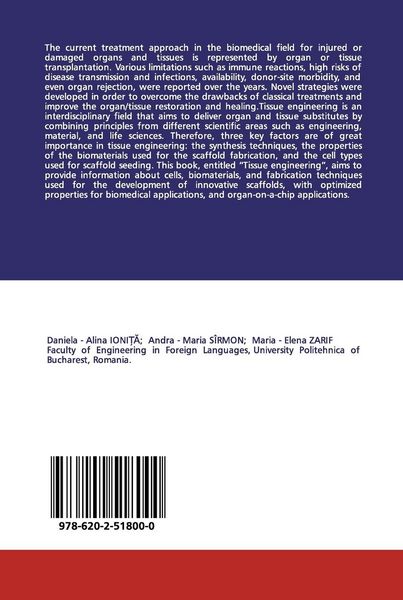 The current treatment approach in the biomedical field for injured or damaged organs and tissues is represented by organ or tissue transplantation. Various limitations such as immune reactions, high risks of disease transmission and infections, availability, donor-site morbidity, and even organ rejection, were reported over the years. Novel strategies were developed in order to overcome the drawbacks of classical treatments and improve the organ/tissue restoration and healing.Tissue engineering is an interdisciplinary field that aims to deliver organ and tissue substitutes by combining principles from different scientific areas such as engineering, material, and life sciences. Therefore, three key factors are of great importance in tissue engineering: the synthesis techniques, the properties of the biomaterials used for the scaffold fabrication, and the cell types used for scaffold seeding. This book, entitled "Tissue engineering", aims to provide information about cells, biomaterials, and fabrication techniques used for the development of innovative scaffolds, with optimized properties for biomedical applications, and organ-on-a-chip applications.

Daniela - Alina IONIȚĂ; Andra - Maria SÎRMON; Maria - Elena ZARIF
Faculty of Engineering in Foreign Languages, University Politehnica of Bucharest, Romania.

978-620-2-51800-0